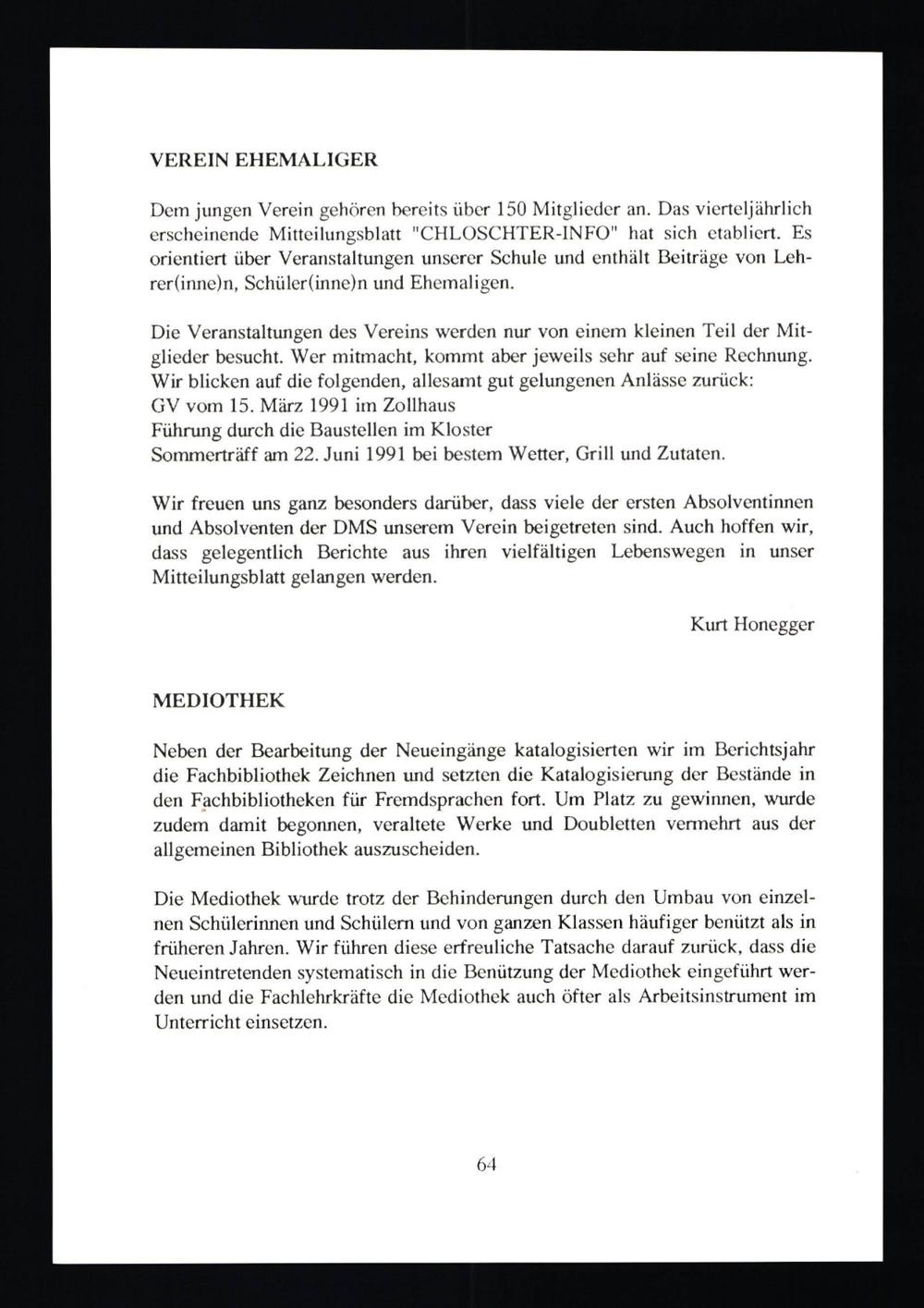 VEREIN EHEMALIGER

Dem jungen Verein gehören bereits über 150 Mitglieder an. Das vierteljährlich erscheinende Mitteilungsblatt "CHLOSCHTER-INFO" hat sich etabliert. Es orientiert über Veranstaltungen unserer Schule und enthält Beiträge von Lehrer(inne)n, Schüler(inne)n und Ehemaligen.

Die Veranstaltungen des Vereins werden nur von einem kleinen Teil der Mitglieder besucht. Wer mitmacht, kommt aber jeweils sehr auf seine Rechnung. Wir blicken auf die folgenden, allesamt gut gelungenen Anlässe zurück:
GV vom 15. März 1991 im Zollhaus
Führung durch die Baustellen im Kloster
Sommerträff am 22. Juni 1991 bei bestem Wetter, Grill und Zutaten.

Wir freuen uns ganz besonders darüber, dass viele der ersten Absolventinnen und Absolventen der DMS unserem Verein beigetreten sind. Auch hoffen wir, dass gelegentlich Berichte aus ihren vielfältigen Lebenswegen in unser Mitteilungsblatt gelangen werden.

Kurt Honegger

MEDIOTHEK

Neben der Bearbeitung der Neueingänge katalogisierten wir im Berichtsjahr die Fachbibliothek Zeichnen und setzten die Katalogisierung der Bestände in den Fachbibliotheken für Fremdsprachen fort. Um Platz zu gewinnen, wurde zudem damit begonnen, veraltete Werke und Doubletten vermehrt aus der allgemeinen Bibliothek auszuscheiden.

Die Mediothek wurde trotz der Behinderungen durch den Umbau von einzelnen Schülerinnen und Schülern und von ganzen Klassen häufiger benützt als in früheren Jahren. Wir führen diese erfreuliche Tatsache darauf zurück, dass die Neueintretenden systematisch in die Benützung der Mediothek eingeführt werden und die Fachlehrkräfte die Mediothek auch öfter als Arbeitsinstrument im Unterricht einsetzen.

64